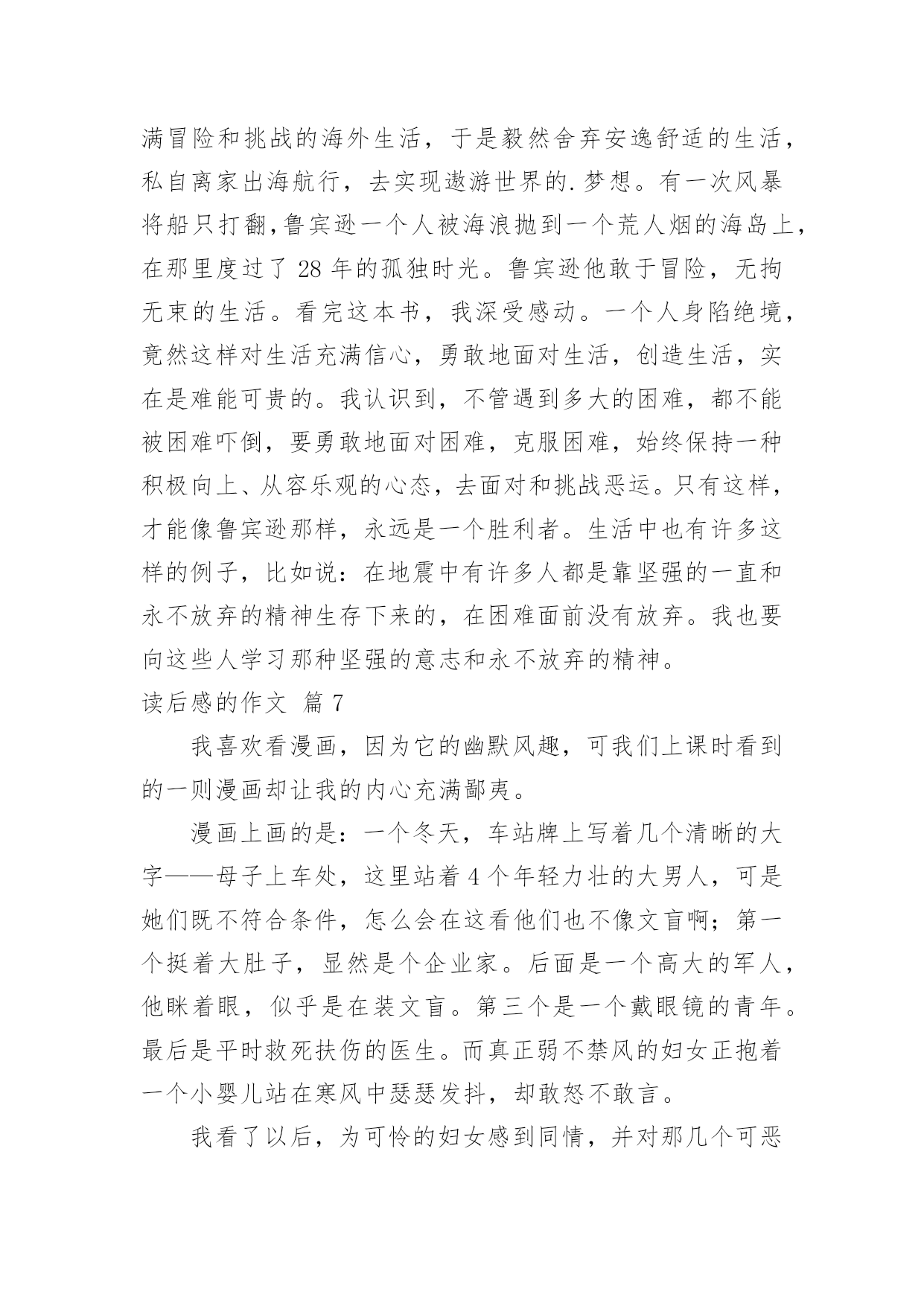 满冒险和挑战的海外生活，于是毅然舍弃安逸舒适的生活，私自离家出海航行，去实现遨游世界的.梦想。有一次风暴将船只打翻,鲁宾逊一个人被海浪抛到一个荒人烟的海岛上，在那里度过了 28 年的孤独时光。鲁宾逊他敢于冒险，无拘无束的生活。看完这本书，我深受感动。一个人身陷绝境，竟然这样对生活充满信心，勇敢地面对生活，创造生活，实在是难能可贵的。我认识到，不管遇到多大的困难，都不能被困难吓倒，要勇敢地面对困难，克服困难，始终保持一种积极向上、从容乐观的心态，去面对和挑战恶运。只有这样，才能像鲁宾逊那样，永远是一个胜利者。生活中也有许多这样的例子，比如说：在地震中有许多人都是靠坚强的一直和永不放弃的精神生存下来的，在困难面前没有放弃。我也要向这些人学习那种坚强的意志和永不放弃的精神。

读后感的作文 篇 7

我喜欢看漫画，因为它的幽默风趣，可我们上课时看到的一则漫画却让我的内心充满鄙夷。

漫画上画的是：一个冬天，车站牌上写着几个清晰的大字——母子上车处，这里站着 4 个年轻力壮的大男人，可是她们既不符合条件，怎么会在这看他们也不像文盲啊；第一个挺着大肚子，显然是个企业家。后面是一个高大的军人，他眯着眼，似乎是在装文盲。第三个是一个戴眼镜的青年。最后是平时救死扶伤的医生。而真正弱不禁风的妇女正抱着一个小婴儿站在寒风中瑟瑟发抖，却敢怒不敢言。

我看了以后，为可怜的妇女感到同情，并对那几个可恶